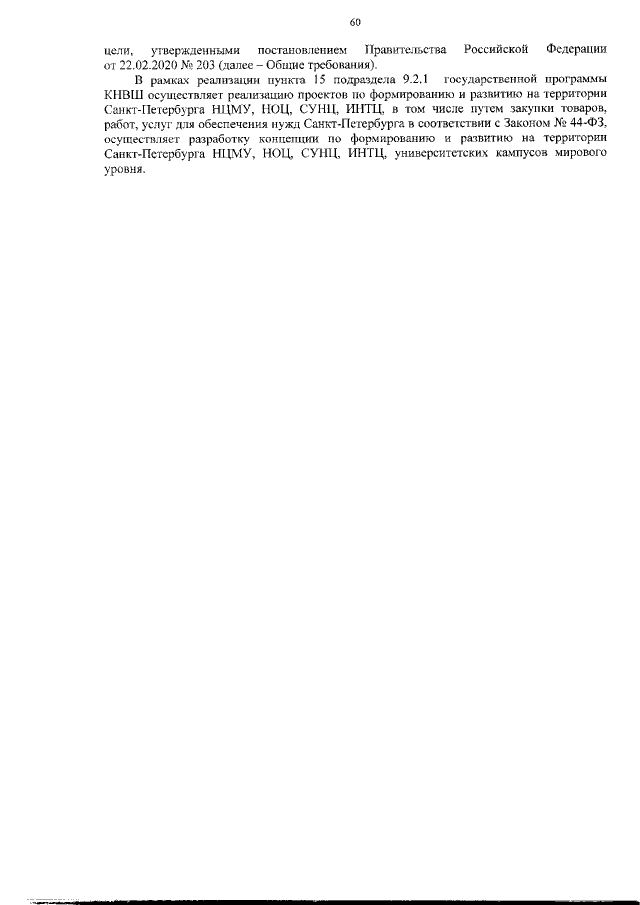 60

цели, утвержденными постановлением Правительства Российской Федерации от 22.02.2020 № 203 (далее – Общие требования).

В рамках реализации пункта 15 подраздела 9.2.1 государственной программы КНВШ осуществляет реализацию проектов по формированию и развитию на территории Санкт-Петербурга НЦМУ, НОЦ, СУНЦ, ИНТЦ, в том числе путем закупки товаров, работ, услуг для обеспечения нужд Санкт-Петербурга в соответствии с Законом № 44-ФЗ, осуществляет разработку концепции по формированию и развитию на территории Санкт-Петербурга НЦМУ, НОЦ, СУНЦ, ИНТЦ, университетских кампусов мирового уровня.